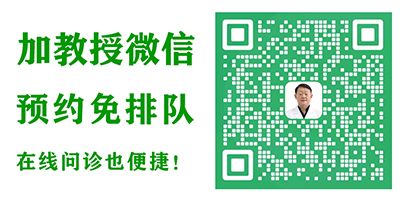 加教授微信

预约免排队

在线问诊也便捷！